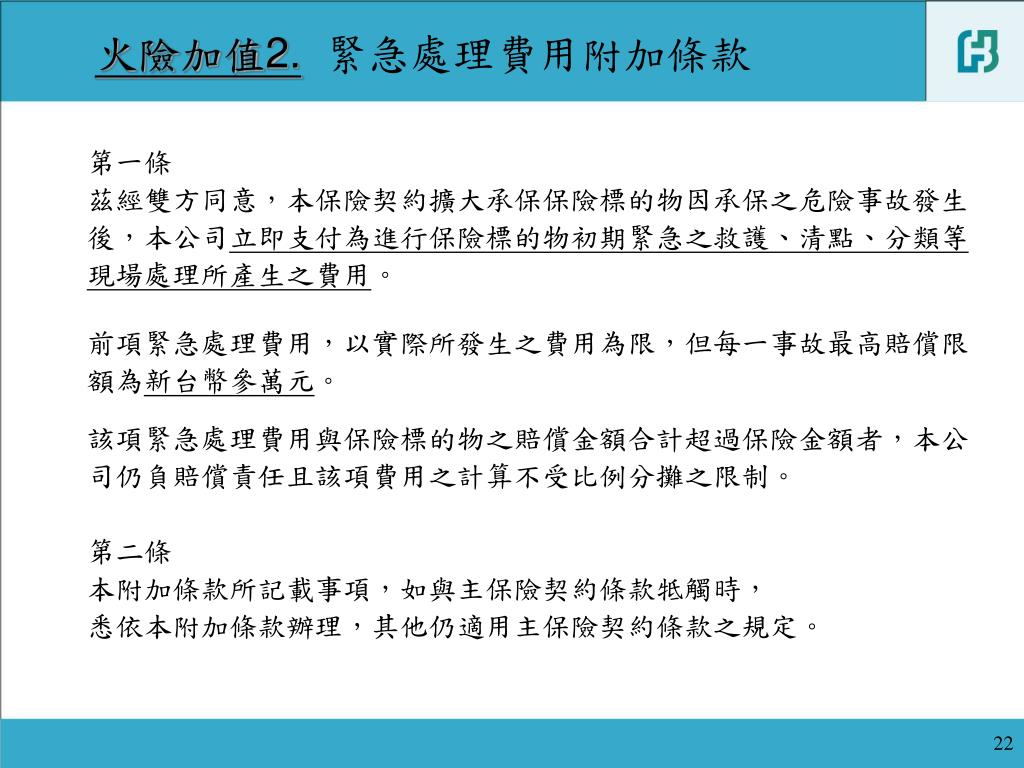 火險加值2. 緊急處理費用附加條款

第一條
茲經雙方同意，本保險契約擴大承保保險標的物因承保之危險事故發生後，本公司立即支付為進行保險標的物初期緊急之救護、清點、分類等現場處理所產生之費用。

前項緊急處理費用，以實際所發生之費用為限，但每一事故最高賠償限額為新台幣參萬元。

該項緊急處理費用與保險標的物之賠償金額合計超過保險金額者，本公司仍負賠償責任且該項費用之計算不受比例分攤之限制。

第二條
本附加條款所記載事項，如與主保險契約條款牴觸時，
悉依本附加條款辦理，其他仍適用主保險契約條款之規定。

22